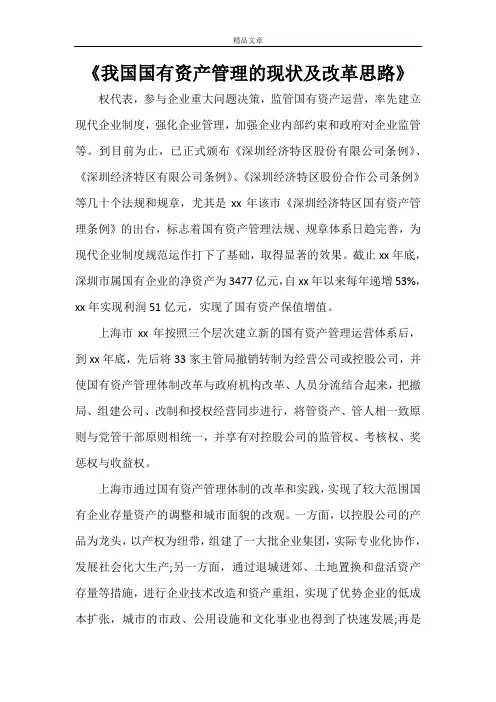 精品文章

《我国国有资产管理的现状及改革思路》

权代表，参与企业重大问题决策，监管国有资产运营，率先建立现代企业制度，强化企业管理，加强企业内部约束和政府对企业监管等。到目前为止，已正式颁布《深圳经济特区股份有限公司条例》、《深圳经济特区有限公司条例》、《深圳经济特区股份合作公司条例》等几十个法规和规章，尤其是 xx 年该市《深圳经济特区国有资产管理条例》的出台，标志着国有资产管理法规、规章体系日趋完善，为现代企业制度规范运作打下了基础，取得显著的效果。截止 xx 年底，深圳市属国有企业的净资产为 3477 亿元，自 xx 年以来每年递增 53%，xx 年实现利润 51 亿元，实现了国有资产保值增值。

上海市 xx 年按照三个层次建立新的国有资产管理运营体系后，到 xx 年底，先后将 33 家主管局撤销转制为经营公司或控股公司，并使国有资产管理体制改革与政府机构改革、人员分流结合起来，把撤局、组建公司、改制和授权经营同步进行，将管资产、管人相一致原则与党管干部原则相统一，并享有对控股公司的监管权、考核权、奖惩权与收益权。

上海市通过国有资产管理体制的改革和实践，实现了较大范围国有企业存量资产的调整和城市面貌的改观。一方面，以控股公司的产品为龙头，以产权为纽带，组建了一大批企业集团，实际专业化协作，发展社会化大生产;另一方面，通过退城进郊、土地置换和盘活资产存量等措施，进行企业技术改造和资产重组，实现了优势企业的低成本扩张，城市的市政、公用设施和文化事业也得到了快速发展;再是